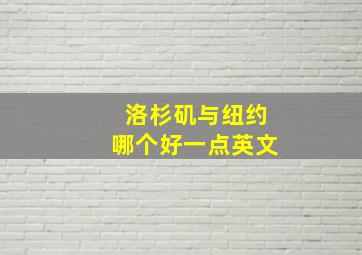 洛杉矶与纽约
哪个好一点英文